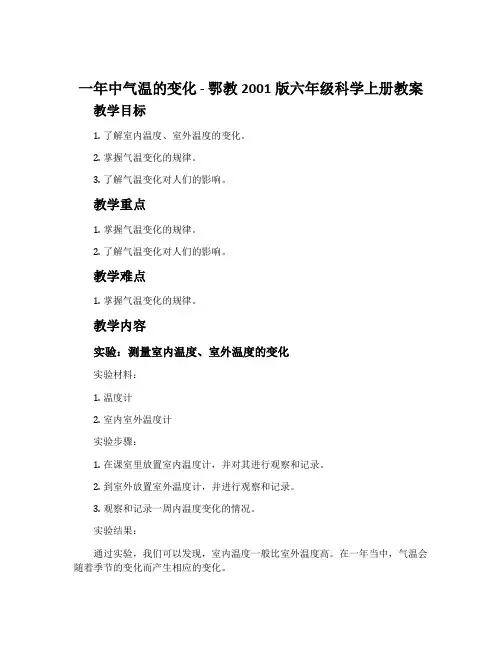 一年中气温的变化 - 鄂教 2001 版六年级科学上册教案

教学目标

1. 了解室内温度、室外温度的变化。

2. 掌握气温变化的规律。

3. 了解气温变化对人们的影响。

教学重点

1. 掌握气温变化的规律。

2. 了解气温变化对人们的影响。

教学难点

1. 掌握气温变化的规律。

教学内容

实验：测量室内温度、室外温度的变化

实验材料：

1. 温度计

2. 室内室外温度计

实验步骤：

1. 在课室里放置室内温度计，并对其进行观察和记录。

2. 到室外放置室外温度计，并进行观察和记录。

3. 观察和记录一周内温度变化的情况。

实验结果：

通过实验，我们可以发现，室内温度一般比室外温度高。在一年当中，气温会随着季节的变化而产生相应的变化。